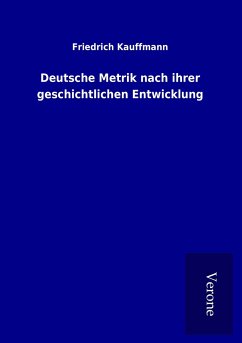 Friedrich Kauffmann

Deutsche Metrik nach ihrer geschichtlichen Entwicklung

Verone